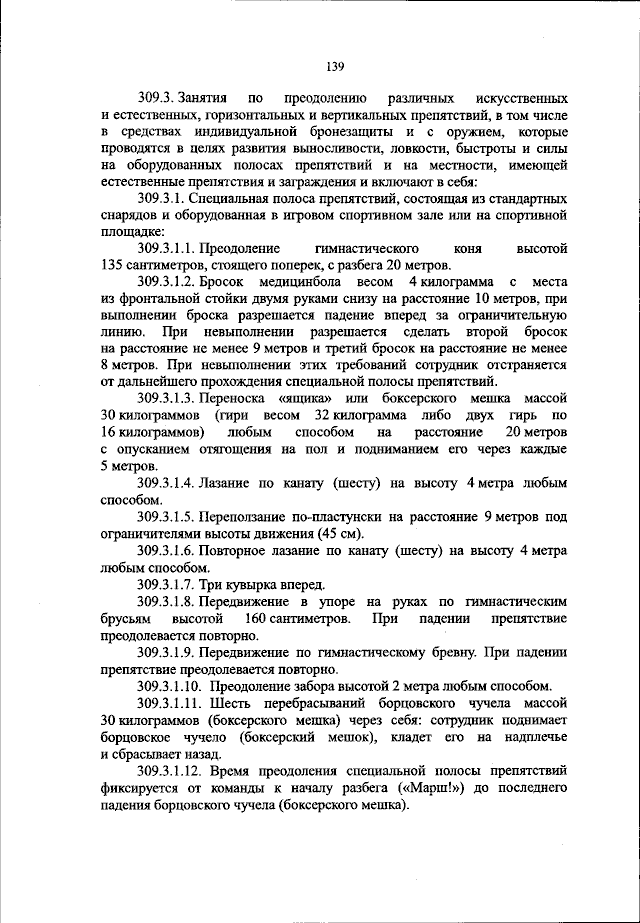 139

309.3. Занятия по преодолению различных искусственных и естественных, горизонтальных и вертикальных препятствий, в том числе в средствах индивидуальной бронезащиты и с оружием, которые проводятся в целях развития выносливости, ловкости, быстроты и силы на оборудованных полосах препятствий и на местности, имеющей естественные препятствия и заграждения и включают в себя:

309.3.1. Специальная полоса препятствий, состоящая из стандартных снарядов и оборудованная в игровом спортивном зале или на спортивной площадке:

309.3.1.1. Преодоление гимнастического коня высотой 135 сантиметров, стоящего поперек, с разбега 20 метров.

309.3.1.2. Бросок медицинбола весом 4 килограмма с места из фронтальной стойки двумя руками снизу на расстояние 10 метров, при выполнении броска разрешается падение вперед за ограничительную линию. При невыполнении разрешается сделать второй бросок на расстояние не менее 9 метров и третий бросок на расстояние не менее 8 метров. При невыполнении этих требований сотрудник отстраняется от дальнейшего прохождения специальной полосы препятствий.

309.3.1.3. Переноска «ящика» или боксерского мешка массой 30 килограммов (гири весом 32 килограмма либо двух гирь по 16 килограммов) любым способом на расстояние 20 метров с опусканием отягощения на пол и подниманием его через каждые 5 метров.

309.3.1.4. Лазание по канату (шесту) на высоту 4 метра любым способом.

309.3.1.5. Переползание по-пластунски на расстояние 9 метров под ограничителями высоты движения (45 см).

309.3.1.6. Повторное лазание по канату (шесту) на высоту 4 метра любым способом.

309.3.1.7. Три кувырка вперед.

309.3.1.8. Передвижение в упоре на руках по гимнастическим брусьям высотой 160 сантиметров. При падении препятствие преодолевается повторно.

309.3.1.9. Передвижение по гимнастическому бревну. При падении препятствие преодолевается повторно.

309.3.1.10. Преодоление забора высотой 2 метра любым способом.

309.3.1.11. Шесть перебрасываний борцовского чучела массой 30 килограммов (боксерского мешка) через себя: сотрудник поднимает борцовское чучело (боксерский мешок), кладет его на надплечье и сбрасывает назад.

309.3.1.12. Время преодоления специальной полосы препятствий фиксируется от команды к началу разбега («Марш!») до последнего падения борцовского чучела (боксерского мешка).